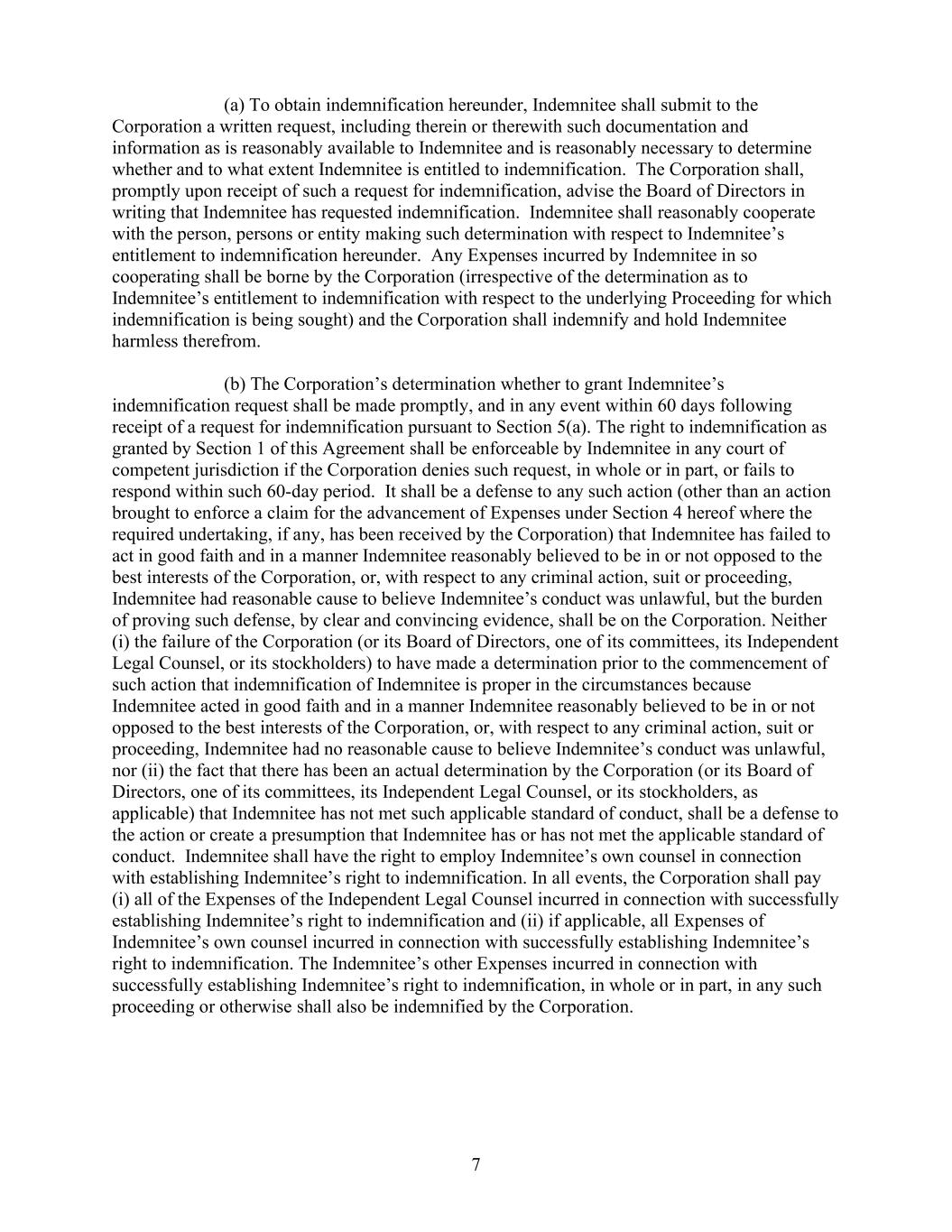 (a) To obtain indemnification hereunder, Indemnitee shall submit to the Corporation a written request, including therein or therewith such documentation and information as is reasonably available to Indemnitee and is reasonably necessary to determine whether and to what extent Indemnitee is entitled to indemnification. The Corporation shall, promptly upon receipt of such a request for indemnification, advise the Board of Directors in writing that Indemnitee has requested indemnification. Indemnitee shall reasonably cooperate with the person, persons or entity making such determination with respect to Indemnitee's entitlement to indemnification hereunder. Any Expenses incurred by Indemnitee in so cooperating shall be borne by the Corporation (irrespective of the determination as to Indemnitee's entitlement to indemnification with respect to the underlying Proceeding for which indemnification is being sought) and the Corporation shall indemnify and hold Indemnitee harmless therefrom.

(b) The Corporation's determination whether to grant Indemnitee's indemnification request shall be made promptly, and in any event within 60 days following receipt of a request for indemnification pursuant to Section 5(a). The right to indemnification as granted by Section 1 of this Agreement shall be enforceable by Indemnitee in any court of competent jurisdiction if the Corporation denies such request, in whole or in part, or fails to respond within such 60-day period. It shall be a defense to any such action (other than an action brought to enforce a claim for the advancement of Expenses under Section 4 hereof where the required undertaking, if any, has been received by the Corporation) that Indemnitee has failed to act in good faith and in a manner Indemnitee reasonably believed to be in or not opposed to the best interests of the Corporation, or, with respect to any criminal action, suit or proceeding, Indemnitee had reasonable cause to believe Indemnitee's conduct was unlawful, but the burden of proving such defense, by clear and convincing evidence, shall be on the Corporation. Neither (i) the failure of the Corporation (or its Board of Directors, one of its committees, its Independent Legal Counsel, or its stockholders) to have made a determination prior to the commencement of such action that indemnification of Indemnitee is proper in the circumstances because Indemnitee acted in good faith and in a manner Indemnitee reasonably believed to be in or not opposed to the best interests of the Corporation, or, with respect to any criminal action, suit or proceeding, Indemnitee had no reasonable cause to believe Indemnitee's conduct was unlawful, nor (ii) the fact that there has been an actual determination by the Corporation (or its Board of Directors, one of its committees, its Independent Legal Counsel, or its stockholders, as applicable) that Indemnitee has not met such applicable standard of conduct, shall be a defense to the action or create a presumption that Indemnitee has or has not met the applicable standard of conduct. Indemnitee shall have the right to employ Indemnitee's own counsel in connection with establishing Indemnitee's right to indemnification. In all events, the Corporation shall pay (i) all of the Expenses of the Independent Legal Counsel incurred in connection with successfully establishing Indemnitee's right to indemnification and (ii) if applicable, all Expenses of Indemnitee's own counsel incurred in connection with successfully establishing Indemnitee's right to indemnification. The Indemnitee's other Expenses incurred in connection with successfully establishing Indemnitee's right to indemnification, in whole or in part, in any such proceeding or otherwise shall also be indemnified by the Corporation.

7